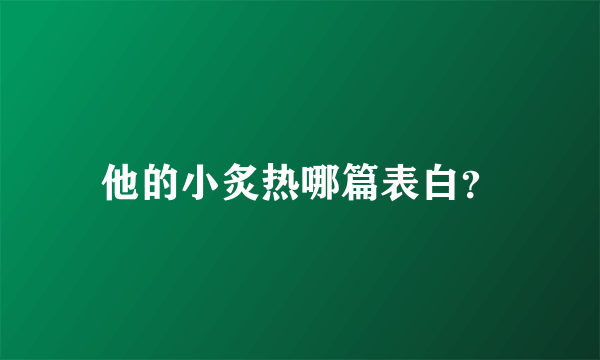 他的小炙热哪篇表白?